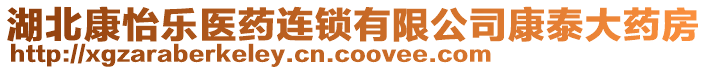 湖北康怡乐医药连锁有限公司康泰大药房
http://xgzaraberkeley.cn.coovee.com